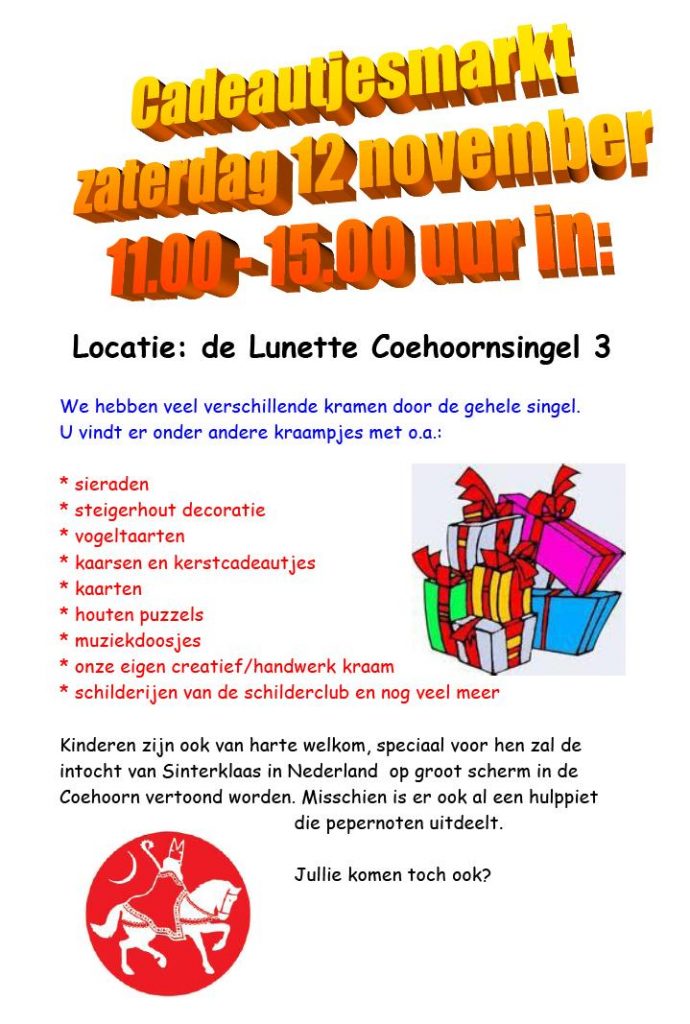 Cadeautjesmarkt
zaterdag 12 november
11.00 - 15.00 uur in:

Locatie: de Lunette Coehoornsingel 3

We hebben veel verschillende kramen door de gehele singel.
U vindt er onder andere kraampjes met o.a.:

* sieraden
* steigerhout decoratie
* vogeltaarten
* kaarsen en kerstcadeautjes
* kaarten
* houten puzzels
* muziekdoosjes
* onze eigen creatief/handwerk kraam
* schilderijen van de schilderclub en nog veel meer

Kinderen zijn ook van harte welkom, speciaal voor hen zal de intocht van Sinterklaas in Nederland op groot scherm in de Coehoorn vertoond worden. Misschien is er ook al een hulppiet die pepernoten uitdeelt.

Jullie komen toch ook?